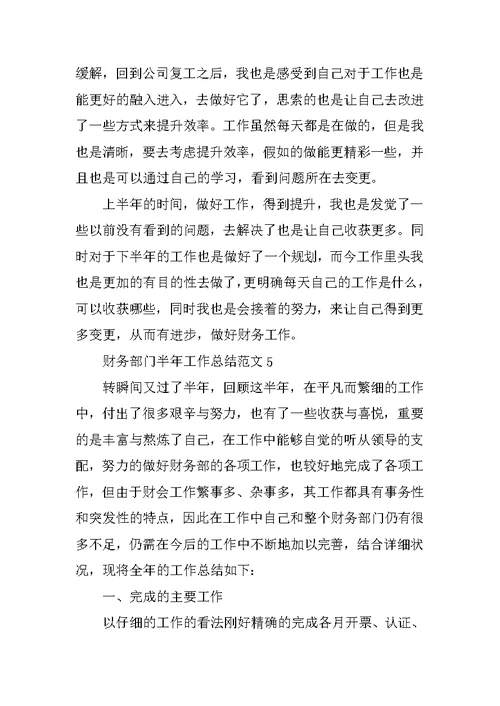 缓解，回到公司复工之后，我也是感受到自己对于工作也是能更好的融入进入，去做好它了，思索的也是让自己去改进了一些方式来提升效率。工作虽然每天都是在做的，但是我也是清晰，要去考虑提升效率，假如的做能更精彩一些，并且也是可以通过自己的学习，看到问题所在去变更。

上半年的时间，做好工作，得到提升，我也是发觉了一些以前没有看到的问题，去解决了也是让自己收获更多。同时对于下半年的工作也是做好了一个规划，而今工作里头我也是更加的有目的性去做了，更明确每天自己的工作是什么，可以收获哪些，同时我也是会接着的努力，来让自己得到更多变更，从而有进步，做好财务工作。

财务部门半年工作总结范文 5

转瞬间又过了半年，回顾这半年，在平凡而繁细的工作中，付出了很多艰辛与努力，也有了一些收获与喜悦，重要的是丰富与熬炼了自己，在工作中能够自觉的听从领导的支配，努力的做好财务部的各项工作，也较好地完成了各项工作，但由于财会工作繁事多、杂事多，其工作都具有事务性和突发性的特点，因此在工作中自己和整个财务部门仍有很多不足，仍需在今后的工作中不断地加以完善，结合详细状况，现将全年的工作总结如下：

一、完成的主要工作

以仔细的工作的看法刚好精确的完成各月开票、认证、